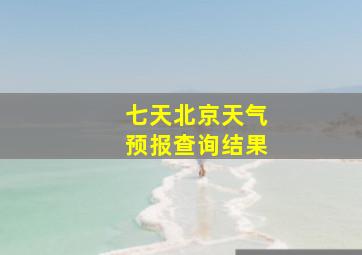 七天北京天气
预报查询结果